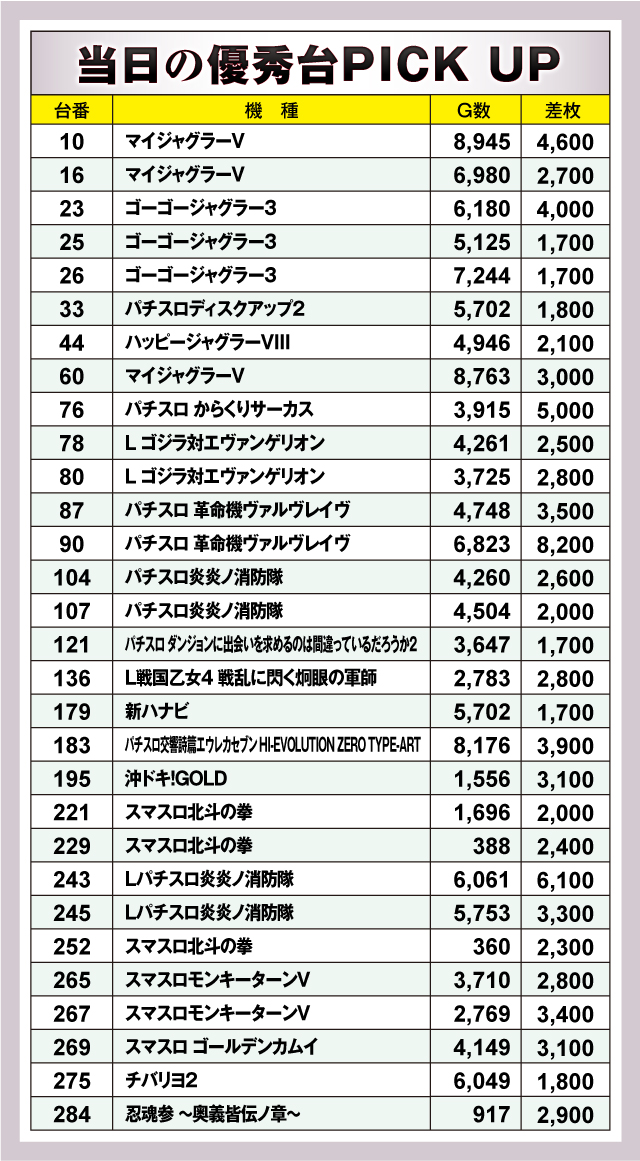 当日の優秀台PICK UP

| 台番 | 機　種 | G数 | 差枚 |
|---|---|---|---|
| 10 | マイジャグラーV | 8,945 | 4,600 |
| 16 | マイジャグラーV | 6,980 | 2,700 |
| 23 | ゴーゴージャグラー3 | 6,180 | 4,000 |
| 25 | ゴーゴージャグラー3 | 5,125 | 1,700 |
| 26 | ゴーゴージャグラー3 | 7,244 | 1,700 |
| 33 | パチスロディスクアップ2 | 5,702 | 1,800 |
| 44 | ハッピージャグラーVIII | 4,946 | 2,100 |
| 60 | マイジャグラーV | 8,763 | 3,000 |
| 76 | パチスロ からくりサーカス | 3,915 | 5,000 |
| 78 | L ゴジラ対エヴァンゲリオン | 4,261 | 2,500 |
| 80 | L ゴジラ対エヴァンゲリオン | 3,725 | 2,800 |
| 87 | パチスロ 革命機ヴァルヴレイヴ | 4,748 | 3,500 |
| 90 | パチスロ 革命機ヴァルヴレイヴ | 6,823 | 8,200 |
| 104 | パチスロ炎炎ノ消防隊 | 4,260 | 2,600 |
| 107 | パチスロ炎炎ノ消防隊 | 4,504 | 2,000 |
| 121 | パチスロ ダンジョンに出会いを求めるのは間違っているだろうか2 | 3,647 | 1,700 |
| 136 | L戦国乙女4 戦乱に閃く炯眼の軍師 | 2,783 | 2,800 |
| 179 | 新ハナビ | 5,702 | 1,700 |
| 183 | パチスロ交響詩篇エウレカセブン HI-EVOLUTION ZERO TYPE-ART | 8,176 | 3,900 |
| 195 | 沖ドキ!GOLD | 1,556 | 3,100 |
| 221 | スマスロ北斗の拳 | 1,696 | 2,000 |
| 229 | スマスロ北斗の拳 | 388 | 2,400 |
| 243 | Lパチスロ炎炎ノ消防隊 | 6,061 | 6,100 |
| 245 | Lパチスロ炎炎ノ消防隊 | 5,753 | 3,300 |
| 252 | スマスロ北斗の拳 | 360 | 2,300 |
| 265 | スマスロモンキーターンV | 3,710 | 2,800 |
| 267 | スマスロモンキーターンV | 2,769 | 3,400 |
| 269 | スマスロ ゴールデンカムイ | 4,149 | 3,100 |
| 275 | チバリヨ2 | 6,049 | 1,800 |
| 284 | 忍魂参 ~奥義皆伝ノ章~ | 917 | 2,900 |